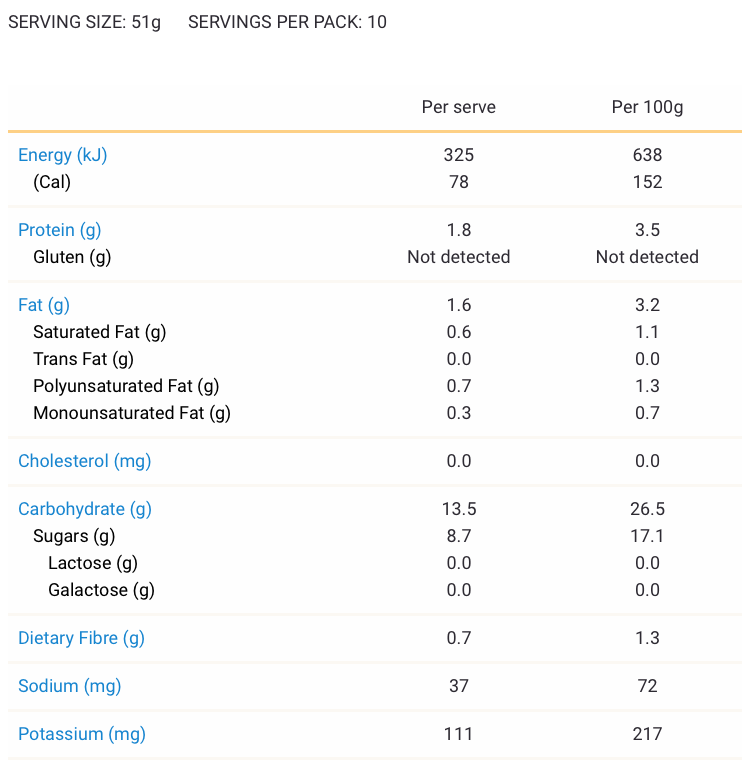 SERVING SIZE: 51g SERVINGS PER PACK: 10

| | Per serve | Per 100g |
|---|---|---|
| Energy (kJ) | 325 | 638 |
| (Cal) | 78 | 152 |
| Protein (g) | 1.8 | 3.5 |
| Gluten (g) | Not detected | Not detected |
| Fat (g) | 1.6 | 3.2 |
| Saturated Fat (g) | 0.6 | 1.1 |
| Trans Fat (g) | 0.0 | 0.0 |
| Polyunsaturated Fat (g) | 0.7 | 1.3 |
| Monounsaturated Fat (g) | 0.3 | 0.7 |
| Cholesterol (mg) | 0.0 | 0.0 |
| Carbohydrate (g) | 13.5 | 26.5 |
| Sugars (g) | 8.7 | 17.1 |
| Lactose (g) | 0.0 | 0.0 |
| Galactose (g) | 0.0 | 0.0 |
| Dietary Fibre (g) | 0.7 | 1.3 |
| Sodium (mg) | 37 | 72 |
| Potassium (mg) | 111 | 217 |